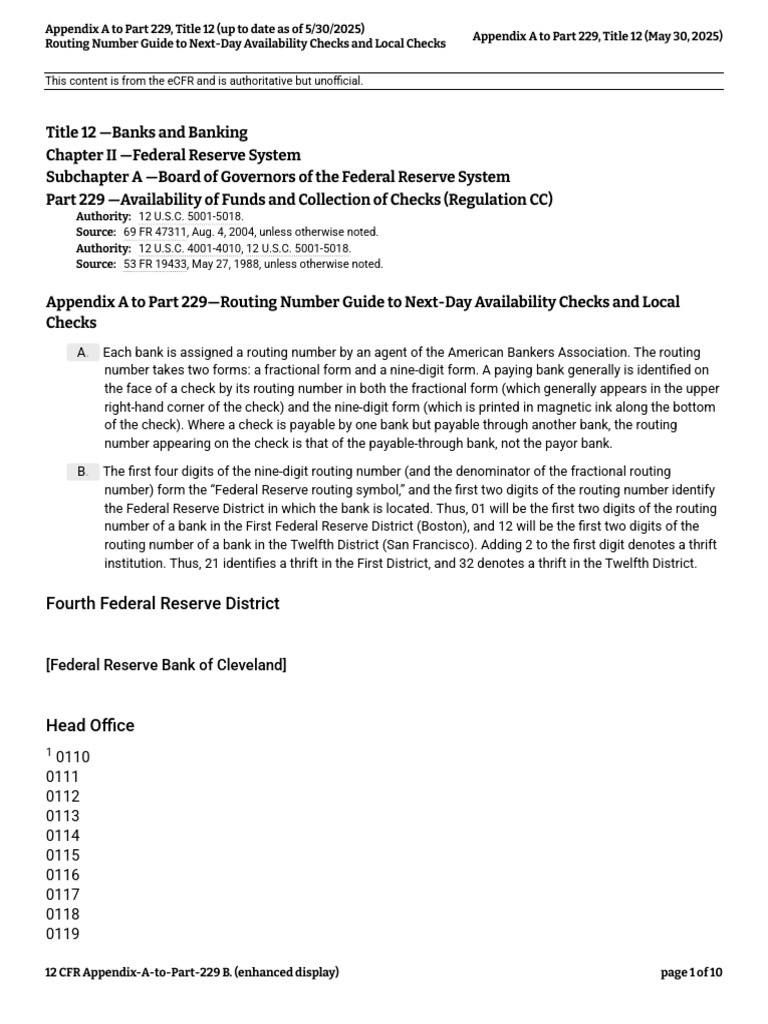 Appendix A to Part 229, Title 12 (up to date as of 5/30/2025)
Routing Number Guide to Next-Day Availability Checks and Local Checks

Appendix A to Part 229, Title 12 (May 30, 2025)

This content is from the eCFR and is authoritative but unofficial.

Title 12 —Banks and Banking
Chapter II —Federal Reserve System
Subchapter A —Board of Governors of the Federal Reserve System
Part 229 —Availability of Funds and Collection of Checks (Regulation CC)

Authority: 12 U.S.C. 5001-5018.
Source: 69 FR 47311, Aug. 4, 2004, unless otherwise noted.
Authority: 12 U.S.C. 4001-4010, 12 U.S.C. 5001-5018.
Source: 53 FR 19433, May 27, 1988, unless otherwise noted.

Appendix A to Part 229—Routing Number Guide to Next-Day Availability Checks and Local Checks

A. Each bank is assigned a routing number by an agent of the American Bankers Association. The routing number takes two forms: a fractional form and a nine-digit form. A paying bank generally is identified on the face of a check by its routing number in both the fractional form (which generally appears in the upper right-hand corner of the check) and the nine-digit form (which is printed in magnetic ink along the bottom of the check). Where a check is payable by one bank but payable through another bank, the routing number appearing on the check is that of the payable-through bank, not the payor bank.

B. The first four digits of the nine-digit routing number (and the denominator of the fractional routing number) form the "Federal Reserve routing symbol," and the first two digits of the routing number identify the Federal Reserve District in which the bank is located. Thus, 01 will be the first two digits of the routing number of a bank in the First Federal Reserve District (Boston), and 12 will be the first two digits of the routing number of a bank in the Twelfth District (San Francisco). Adding 2 to the first digit denotes a thrift institution. Thus, 21 identifies a thrift in the First District, and 32 denotes a thrift in the Twelfth District.

Fourth Federal Reserve District

[Federal Reserve Bank of Cleveland]

Head Office

$^1$ 0110
0111
0112
0113
0114
0115
0116
0117
0118
0119

12 CFR Appendix-A-to-Part-229 B. (enhanced display)

page 1 of 10